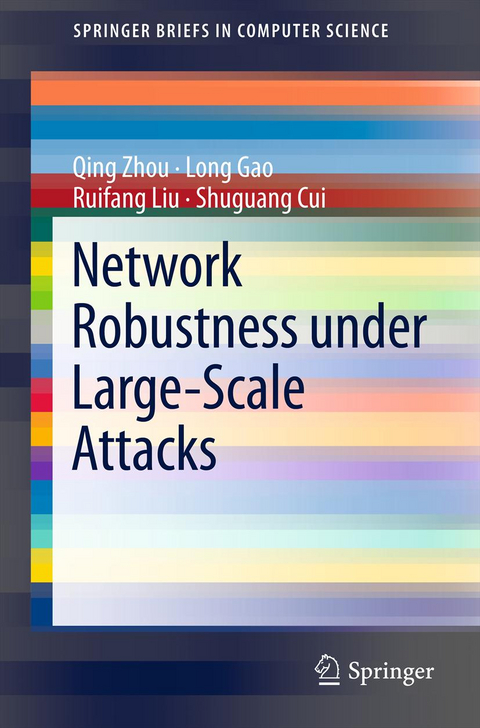 SPRINGER BRIEFS IN COMPUTER SCIENCE

Qing Zhou · Long Gao
Ruifang Liu · Shuguang Cui

Network Robustness under Large-Scale Attacks

Springer